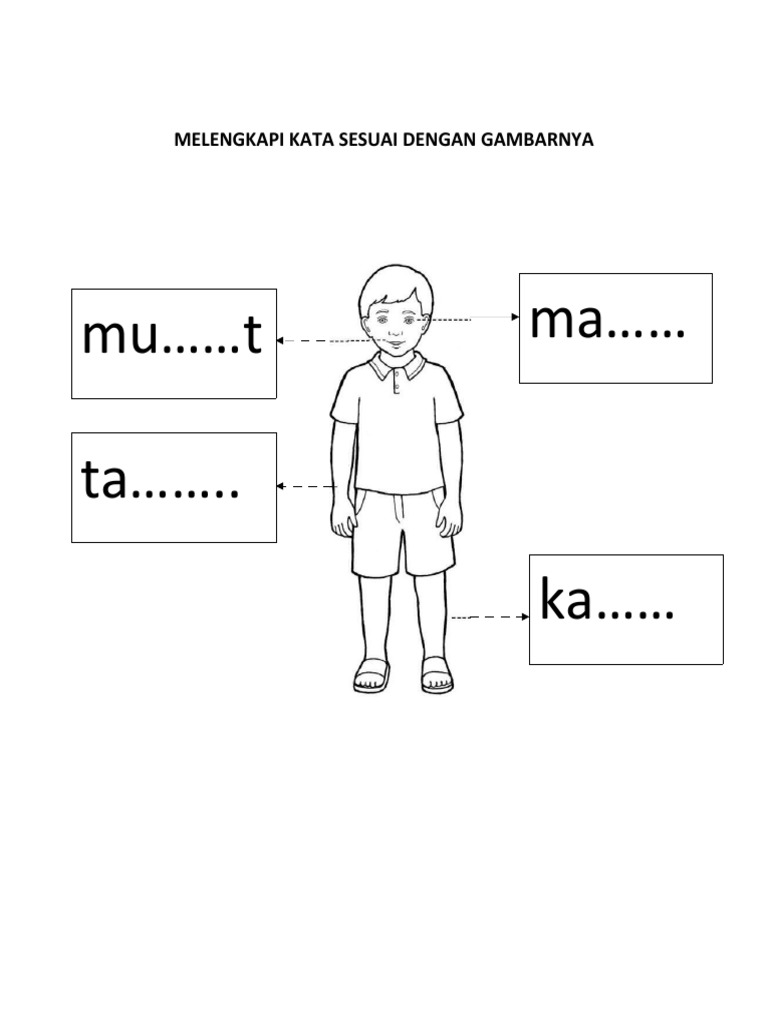 MELENGKAPI KATA SESUAI DENGAN GAMBARNYA

mu……t

ma……

ta……..

ka……